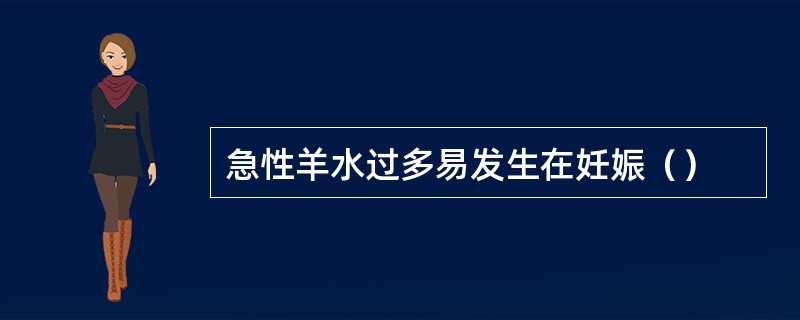 急性羊水过多易发生在妊娠（）